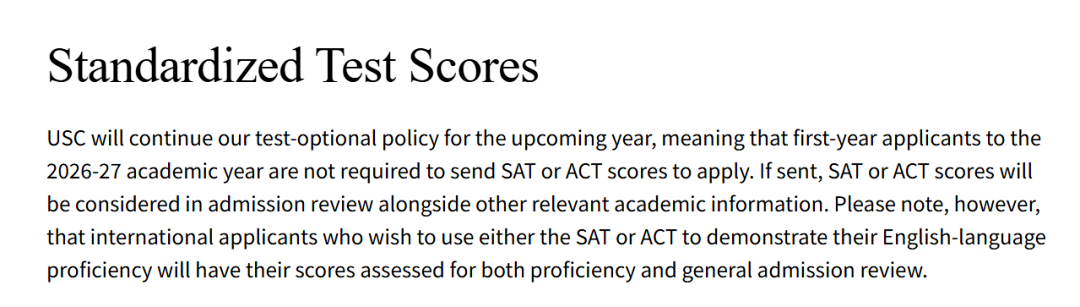 Standardized Test Scores

USC will continue our test-optional policy for the upcoming year, meaning that first-year applicants to the 2026-27 academic year are not required to send SAT or ACT scores to apply. If sent, SAT or ACT scores will be considered in admission review alongside other relevant academic information. Please note, however, that international applicants who wish to use either the SAT or ACT to demonstrate their English-language proficiency will have their scores assessed for both proficiency and general admission review.